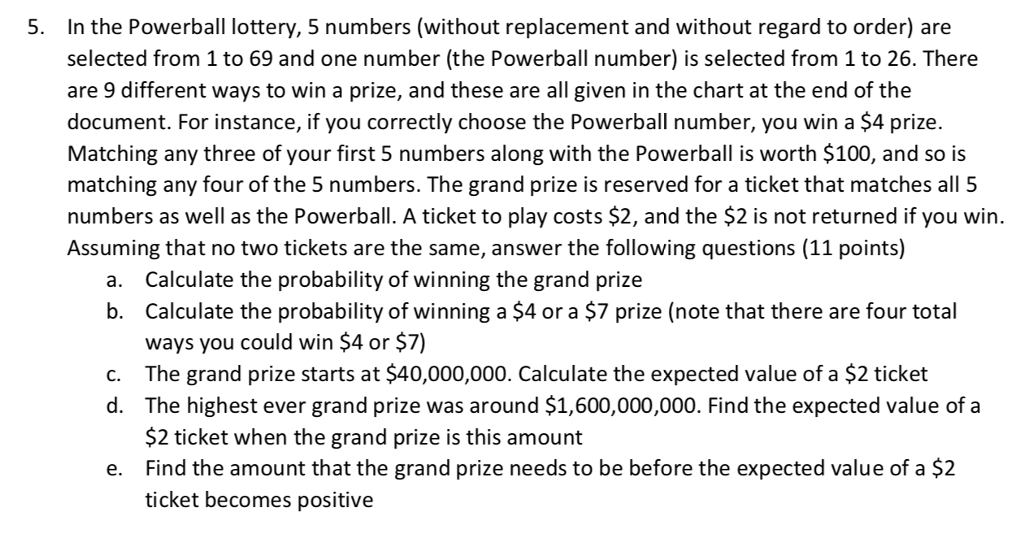 5. In the Powerball lottery, 5 numbers (without replacement and without regard to order) are selected from 1 to 69 and one number (the Powerball number) is selected from 1 to 26. There are 9 different ways to win a prize, and these are all given in the chart at the end of the document. For instance, if you correctly choose the Powerball number, you win a \$4 prize. Matching any three of your first 5 numbers along with the Powerball is worth \$100, and so is matching any four of the 5 numbers. The grand prize is reserved for a ticket that matches all 5 numbers as well as the Powerball. A ticket to play costs \$2, and the \$2 is not returned if you win. Assuming that no two tickets are the same, answer the following questions (11 points)

a. Calculate the probability of winning the grand prize

b. Calculate the probability of winning a \$4 or a \$7 prize (note that there are four total ways you could win \$4 or \$7)

c. The grand prize starts at \$40,000,000. Calculate the expected value of a \$2 ticket

d. The highest ever grand prize was around \$1,600,000,000. Find the expected value of a \$2 ticket when the grand prize is this amount

e. Find the amount that the grand prize needs to be before the expected value of a \$2 ticket becomes positive